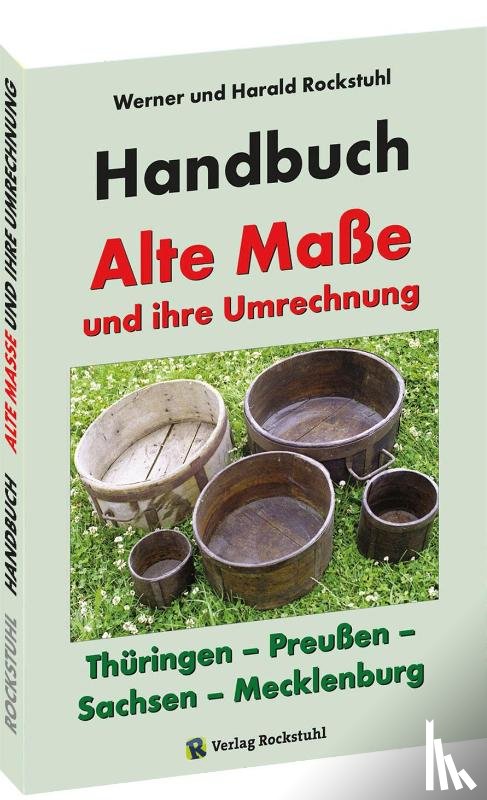 Werner und Harald Rockstuhl

Handbuch

Alte Maße

und ihre Umrechnung

Thüringen – Preußen – Sachsen – Mecklenburg

R Verlag Rockstuhl

ROCKSTUHL HANDBUCH ALTE MASSE UND IHRE UMRECHNUNG